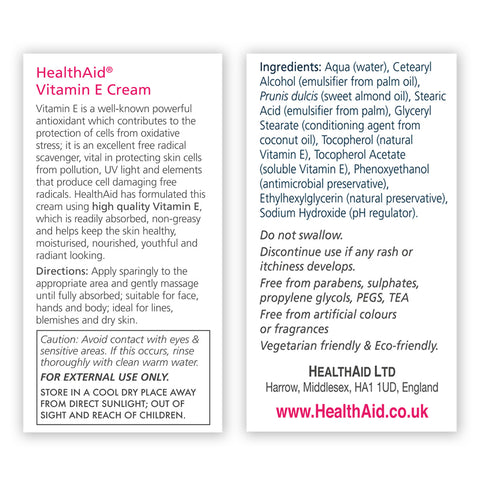 HealthAid®
Vitamin E Cream

Vitamin E is a well-known powerful antioxidant which contributes to the protection of cells from oxidative stress; it is an excellent free radical scavenger, vital in protecting skin cells from pollution, UV light and elements that produce cell damaging free radicals. HealthAid has formulated this cream using high quality Vitamin E, which is readily absorbed, non-greasy and helps keep the skin healthy, moisturised, nourished, youthful and radiant looking.

Directions: Apply sparingly to the appropriate area and gently massage until fully absorbed; suitable for face, hands and body; ideal for lines, blemishes and dry skin.

Caution: Avoid contact with eyes & sensitive areas. If this occurs, rinse thoroughly with clean warm water.

FOR EXTERNAL USE ONLY.

STORE IN A COOL DRY PLACE AWAY FROM DIRECT SUNLIGHT; OUT OF SIGHT AND REACH OF CHILDREN.

Ingredients: Aqua (water), Cetearyl Alcohol (emulsifier from palm oil), Prunis dulcis (sweet almond oil), Stearic Acid (emulsifier from palm), Glyceryl Stearate (conditioning agent from coconut oil), Tocopherol (natural Vitamin E), Tocopherol Acetate (soluble Vitamin E), Phenoxyethanol (antimicrobial preservative), Ethylhexylglycerin (natural preservative), Sodium Hydroxide (pH regulator).

Do not swallow.
Discontinue use if any rash or itchiness develops.
Free from parabens, sulphates, propylene glycols, PEGS, TEA
Free from artificial colours or fragrances
Vegetarian friendly & Eco-friendly.

HEALTHAID LTD
Harrow, Middlesex, HA1 1UD, England
www.HealthAid.co.uk